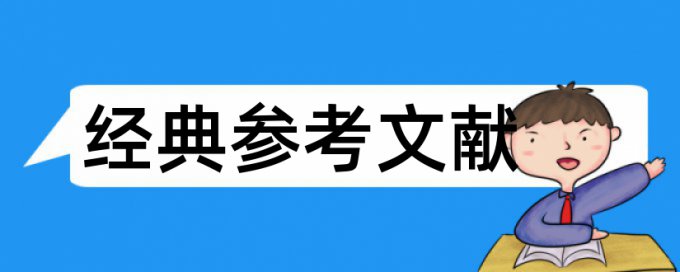 经典参考文献